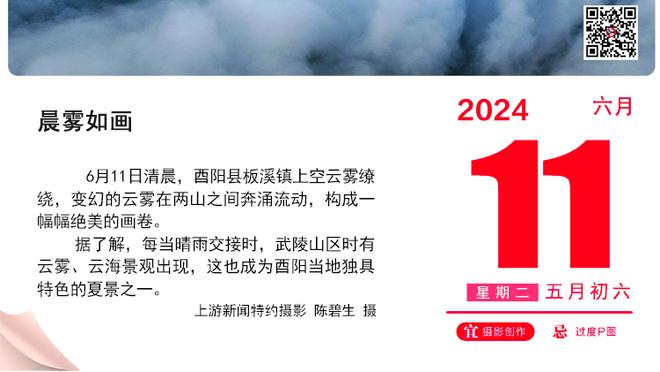 晨雾如画

6月11日清晨，酉阳县板溪镇上空云雾缭绕，变幻的云雾在两山之间奔涌流动，构成一幅幅绝美的画卷。

据了解，每当晴雨交接时，武陵山区时有云雾、云海景观出现，这也成为酉阳当地独具特色的夏景之一。

上游新闻特约摄影 陈碧生 摄

2024 六月

11

星期二 五月初六

宜 摄影创作 忌 过度P图